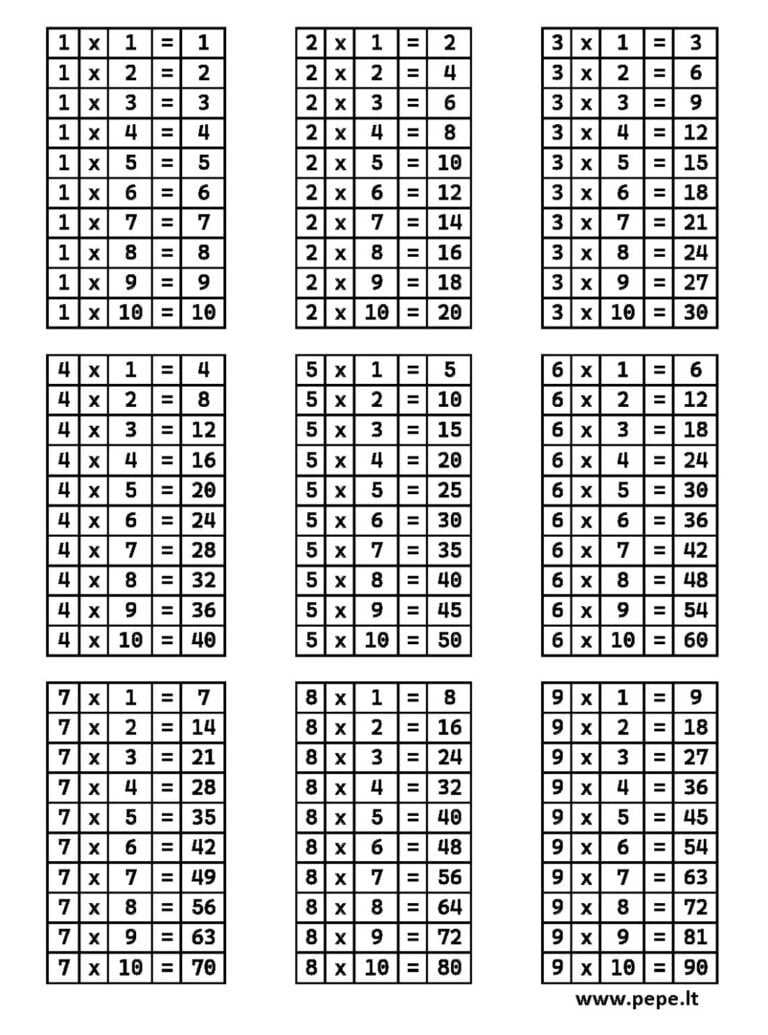 | 1 | x | 1 | = | 1 |
|---|---|---|---|---|
| 1 | x | 2 | = | 2 |
| 1 | x | 3 | = | 3 |
| 1 | x | 4 | = | 4 |
| 1 | x | 5 | = | 5 |
| 1 | x | 6 | = | 6 |
| 1 | x | 7 | = | 7 |
| 1 | x | 8 | = | 8 |
| 1 | x | 9 | = | 9 |
| 1 | x | 10 | = | 10 |

| 2 | x | 1 | = | 2 |
|---|---|---|---|---|
| 2 | x | 2 | = | 4 |
| 2 | x | 3 | = | 6 |
| 2 | x | 4 | = | 8 |
| 2 | x | 5 | = | 10 |
| 2 | x | 6 | = | 12 |
| 2 | x | 7 | = | 14 |
| 2 | x | 8 | = | 16 |
| 2 | x | 9 | = | 18 |
| 2 | x | 10 | = | 20 |

| 3 | x | 1 | = | 3 |
|---|---|---|---|---|
| 3 | x | 2 | = | 6 |
| 3 | x | 3 | = | 9 |
| 3 | x | 4 | = | 12 |
| 3 | x | 5 | = | 15 |
| 3 | x | 6 | = | 18 |
| 3 | x | 7 | = | 21 |
| 3 | x | 8 | = | 24 |
| 3 | x | 9 | = | 27 |
| 3 | x | 10 | = | 30 |

| 4 | x | 1 | = | 4 |
|---|---|---|---|---|
| 4 | x | 2 | = | 8 |
| 4 | x | 3 | = | 12 |
| 4 | x | 4 | = | 16 |
| 4 | x | 5 | = | 20 |
| 4 | x | 6 | = | 24 |
| 4 | x | 7 | = | 28 |
| 4 | x | 8 | = | 32 |
| 4 | x | 9 | = | 36 |
| 4 | x | 10 | = | 40 |

| 5 | x | 1 | = | 5 |
|---|---|---|---|---|
| 5 | x | 2 | = | 10 |
| 5 | x | 3 | = | 15 |
| 5 | x | 4 | = | 20 |
| 5 | x | 5 | = | 25 |
| 5 | x | 6 | = | 30 |
| 5 | x | 7 | = | 35 |
| 5 | x | 8 | = | 40 |
| 5 | x | 9 | = | 45 |
| 5 | x | 10 | = | 50 |

| 6 | x | 1 | = | 6 |
|---|---|---|---|---|
| 6 | x | 2 | = | 12 |
| 6 | x | 3 | = | 18 |
| 6 | x | 4 | = | 24 |
| 6 | x | 5 | = | 30 |
| 6 | x | 6 | = | 36 |
| 6 | x | 7 | = | 42 |
| 6 | x | 8 | = | 48 |
| 6 | x | 9 | = | 54 |
| 6 | x | 10 | = | 60 |

| 7 | x | 1 | = | 7 |
|---|---|---|---|---|
| 7 | x | 2 | = | 14 |
| 7 | x | 3 | = | 21 |
| 7 | x | 4 | = | 28 |
| 7 | x | 5 | = | 35 |
| 7 | x | 6 | = | 42 |
| 7 | x | 7 | = | 49 |
| 7 | x | 8 | = | 56 |
| 7 | x | 9 | = | 63 |
| 7 | x | 10 | = | 70 |

| 8 | x | 1 | = | 8 |
|---|---|---|---|---|
| 8 | x | 2 | = | 16 |
| 8 | x | 3 | = | 24 |
| 8 | x | 4 | = | 32 |
| 8 | x | 5 | = | 40 |
| 8 | x | 6 | = | 48 |
| 8 | x | 7 | = | 56 |
| 8 | x | 8 | = | 64 |
| 8 | x | 9 | = | 72 |
| 8 | x | 10 | = | 80 |

| 9 | x | 1 | = | 9 |
|---|---|---|---|---|
| 9 | x | 2 | = | 18 |
| 9 | x | 3 | = | 27 |
| 9 | x | 4 | = | 36 |
| 9 | x | 5 | = | 45 |
| 9 | x | 6 | = | 54 |
| 9 | x | 7 | = | 63 |
| 9 | x | 8 | = | 72 |
| 9 | x | 9 | = | 81 |
| 9 | x | 10 | = | 90 |

www.pepe.lt